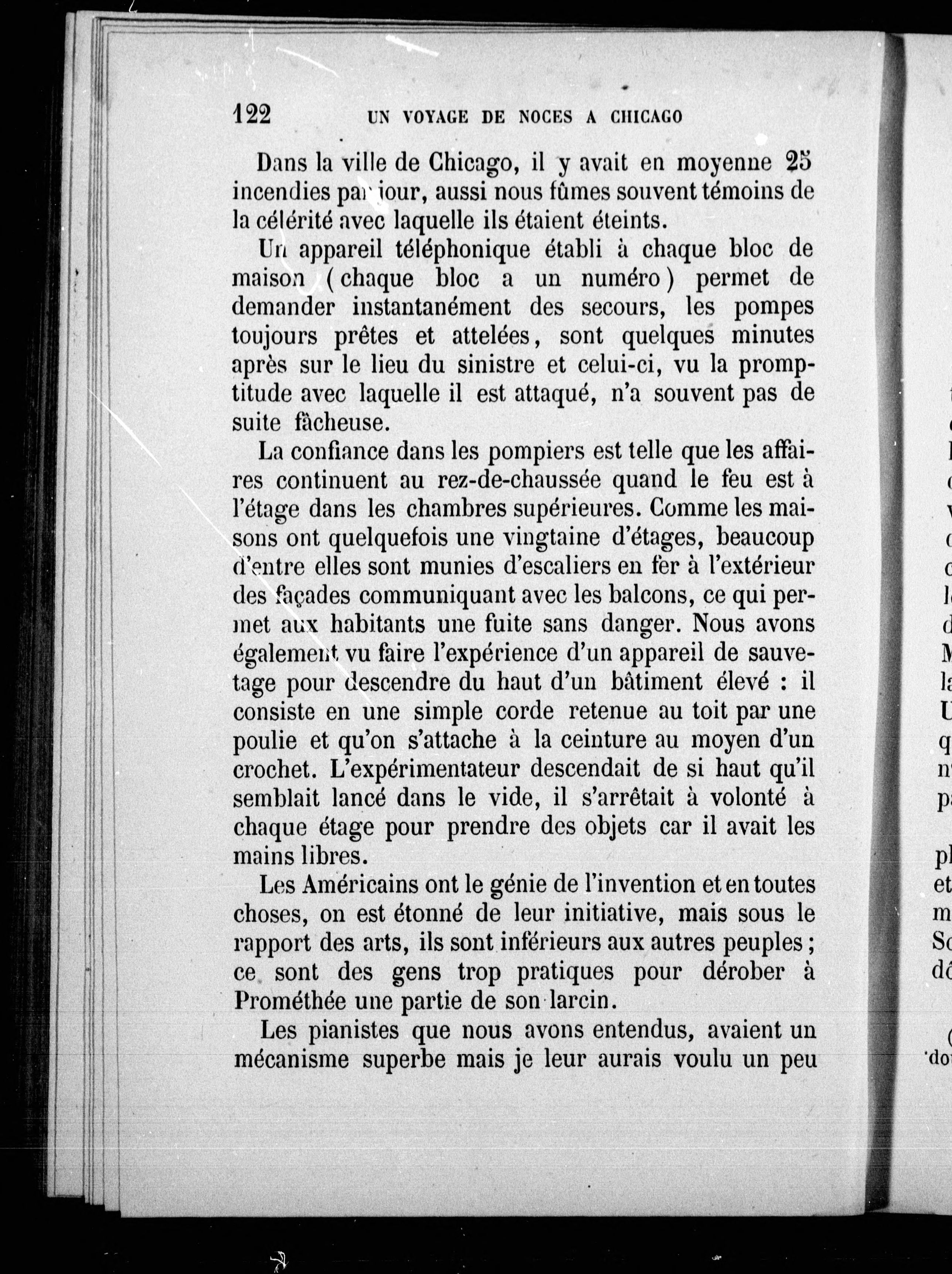 122 UN VOYAGE DE NOCES A CHICAGO

Dans la ville de Chicago, il y avait en moyenne 25 incendies par jour, aussi nous fûmes souvent témoins de la célérité avec laquelle ils étaient éteints.

Un appareil téléphonique établi à chaque bloc de maison (chaque bloc a un numéro) permet de demander instantanément des secours, les pompes toujours prêtes et attelées, sont quelques minutes après sur le lieu du sinistre et celui-ci, vu la promptitude avec laquelle il est attaqué, n'a souvent pas de suite fâcheuse.

La confiance dans les pompiers est telle que les affaires continuent au rez-de-chaussée quand le feu est à l'étage dans les chambres supérieures. Comme les maisons ont quelquefois une vingtaine d'étages, beaucoup d'entre elles sont munies d'escaliers en fer à l'extérieur des façades communiquant avec les balcons, ce qui permet aux habitants une fuite sans danger. Nous avons également vu faire l'expérience d'un appareil de sauvetage pour descendre du haut d'un bâtiment élevé : il consiste en une simple corde retenue au toit par une poulie et qu'on s'attache à la ceinture au moyen d'un crochet. L'expérimentateur descendait de si haut qu'il semblait lancé dans le vide, il s'arrêtait à volonté à chaque étage pour prendre des objets car il avait les mains libres.

Les Américains ont le génie de l'invention et en toutes choses, on est étonné de leur initiative, mais sous le rapport des arts, ils sont inférieurs aux autres peuples ; ce sont des gens trop pratiques pour dérober à Prométhée une partie de son larcin.

Les pianistes que nous avons entendus, avaient un mécanisme superbe mais je leur aurais voulu un peu